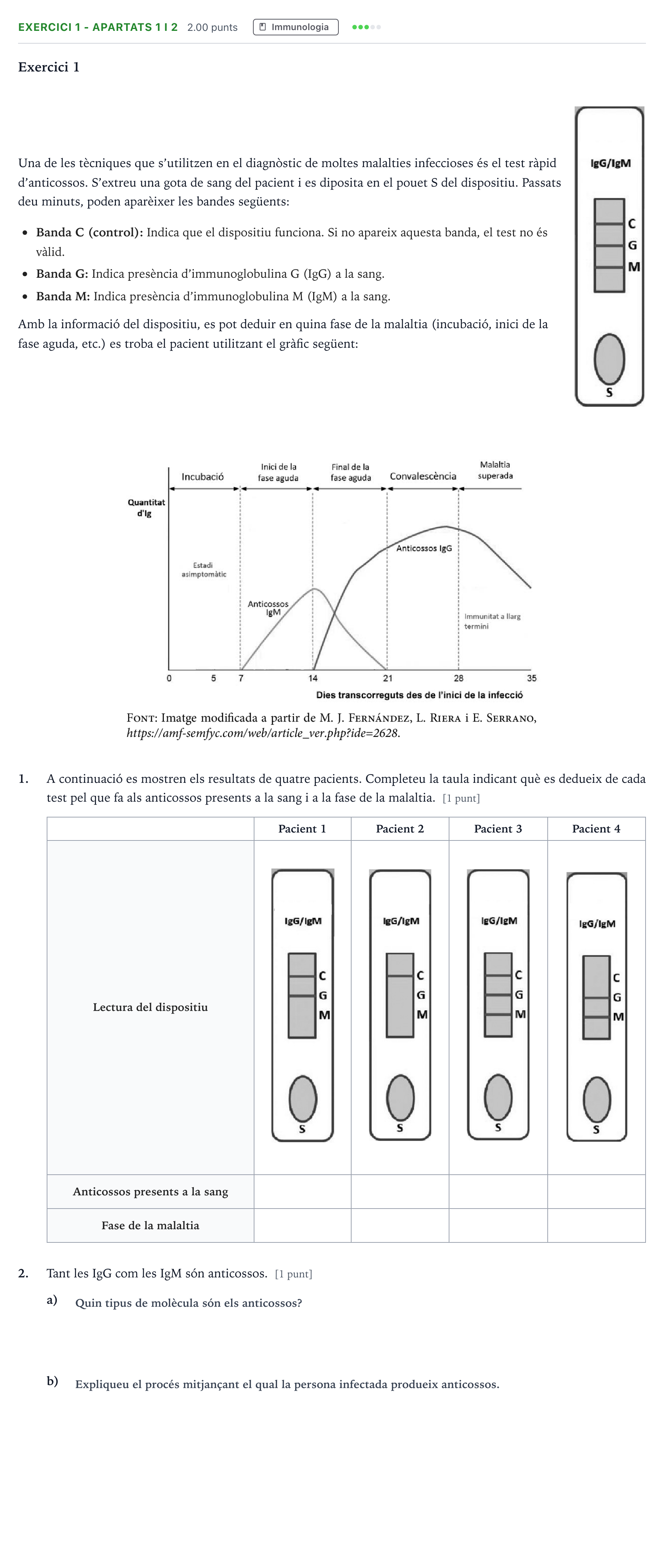 EXERCICI 1 - APARTATS 1 I 2 2.00 punts Immunologia

Exercici 1

Una de les tècniques que s'utilitzen en el diagnòstic de moltes malalties infeccioses és el test ràpid d'anticossos. S'extreu una gota de sang del pacient i es diposita en el pouet S del dispositiu. Passats deu minuts, poden aparèixer les bandes següents:

• Banda C (control): Indica que el dispositiu funciona. Si no apareix aquesta banda, el test no és vàlid.
• Banda G: Indica presència d'immunoglobulina G (IgG) a la sang.
• Banda M: Indica presència d'immunoglobulina M (IgM) a la sang.

Amb la informació del dispositiu, es pot deduir en quina fase de la malaltia (incubació, inici de la fase aguda, etc.) es troba el pacient utilitzant el gràfic següent:

IgG/IgM
C
G
M
S

Incubació
Inici de la fase aguda
Final de la fase aguda
Convalescència
Malaltia superada
Quantitat d'Ig
Estadi asimptomàtic
Anticossos IgM
Anticossos IgG
Immunitat a llarg termini
0 5 7 14 21 28 35
Dies transcorreguts des de l'inici de la infecció

Font: Imatge modificada a partir de M. J. Fernández, L. Riera i E. Serrano, https://amf-semfyc.com/web/article_ver.php?ide=2628.

1. A continuació es mostren els resultats de quatre pacients. Completeu la taula indicant què es dedueix de cada test pel que fa als anticossos presents a la sang i a la fase de la malaltia. [1 punt]

| | Pacient 1 | Pacient 2 | Pacient 3 | Pacient 4 |
|---|---|---|---|---|
| Lectura del dispositiu | IgG/IgM C G M S | IgG/IgM C G M S | IgG/IgM C G M S | IgG/IgM C G M S |
| Anticossos presents a la sang | | | | |
| Fase de la malaltia | | | | |

2. Tant les IgG com les IgM són anticossos. [1 punt]

a) Quin tipus de molècula són els anticossos?

b) Expliqueu el procés mitjançant el qual la persona infectada produeix anticossos.